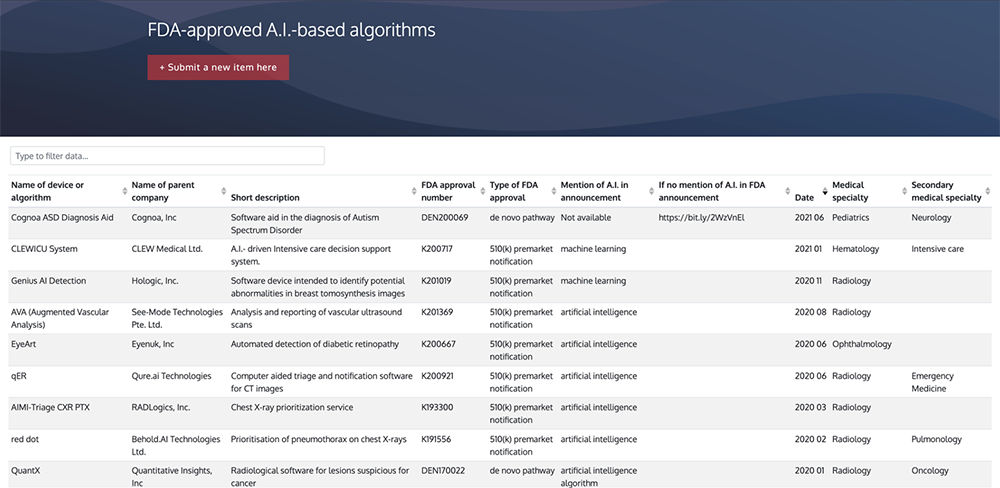 FDA-approved A.I.-based algorithms

+ Submit a new item here

Type to filter data...

| Name of device or algorithm | Name of parent company | Short description | FDA approval number | Type of FDA approval | Mention of A.I. in announcement | If no mention of A.I. in FDA announcement | Date | Medical specialty | Secondary medical specialty |
|---|---|---|---|---|---|---|---|---|---|
| Cognoa ASD Diagnosis Aid | Cognoa, Inc | Software aid in the diagnosis of Autism Spectrum Disorder | DEN200069 | de novo pathway | Not available | https://bit.ly/2WzVnEl | 2021 06 | Pediatrics | Neurology |
| CLEWICU System | CLEW Medical Ltd. | A.I.- driven Intensive care decision support system. | K200717 | 510(k) premarket notification | machine learning | | 2021 01 | Hematology | Intensive care |
| Genius AI Detection | Hologic, Inc. | Software device intended to identify potential abnormalities in breast tomosynthesis images | K201019 | 510(k) premarket notification | machine learning | | 2020 11 | Radiology | |
| AVA (Augmented Vascular Analysis) | See-Mode Technologies Pte. Ltd. | Analysis and reporting of vascular ultrasound scans | K201369 | 510(k) premarket notification | artificial intelligence | | 2020 08 | Radiology | |
| EyeArt | Eyenuk, Inc | Automated detection of diabetic retinopathy | K200667 | 510(k) premarket notification | artificial intelligence | | 2020 06 | Ophthalmology | |
| qER | Qure.ai Technologies | Computer aided triage and notification software for CT images | K200921 | 510(k) premarket notification | artificial intelligence | | 2020 06 | Radiology | Emergency Medicine |
| AIMI-Triage CXR PTX | RADLogics, Inc. | Chest X-ray prioritization service | K193300 | 510(k) premarket notification | artificial intelligence | | 2020 03 | Radiology | |
| red dot | Behold.AI Technologies Ltd. | Prioritisation of pneumothorax on chest X-rays | K191556 | 510(k) premarket notification | artificial intelligence | | 2020 02 | Radiology | Pulmonology |
| QuantX | Quantitative Insights, Inc | Radiological software for lesions suspicious for cancer | DEN170022 | de novo pathway | artificial intelligence algorithm | | 2020 01 | Radiology | Oncology |